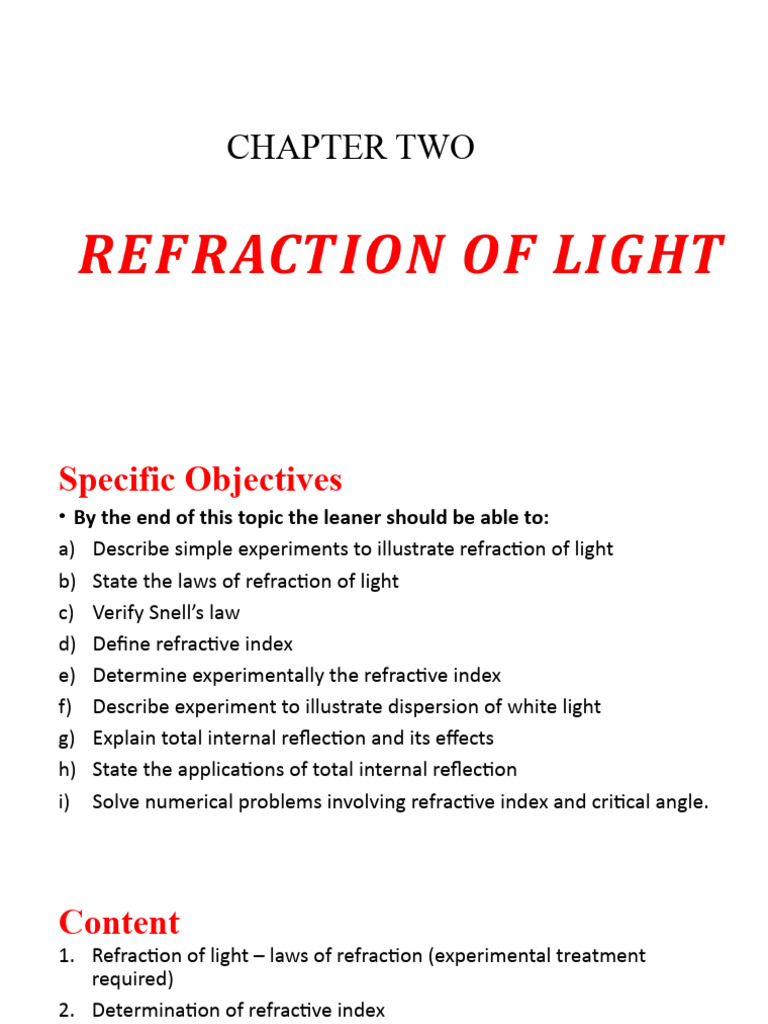 CHAPTER TWO

REFRACTION OF LIGHT

Specific Objectives

• By the end of this topic the leaner should be able to:

a) Describe simple experiments to illustrate refraction of light
b) State the laws of refraction of light
c) Verify Snell's law
d) Define refractive index
e) Determine experimentally the refractive index
f) Describe experiment to illustrate dispersion of white light
g) Explain total internal reflection and its effects
h) State the applications of total internal reflection
i) Solve numerical problems involving refractive index and critical angle.

Content

1. Refraction of light – laws of refraction (experimental treatment required)
2. Determination of refractive index